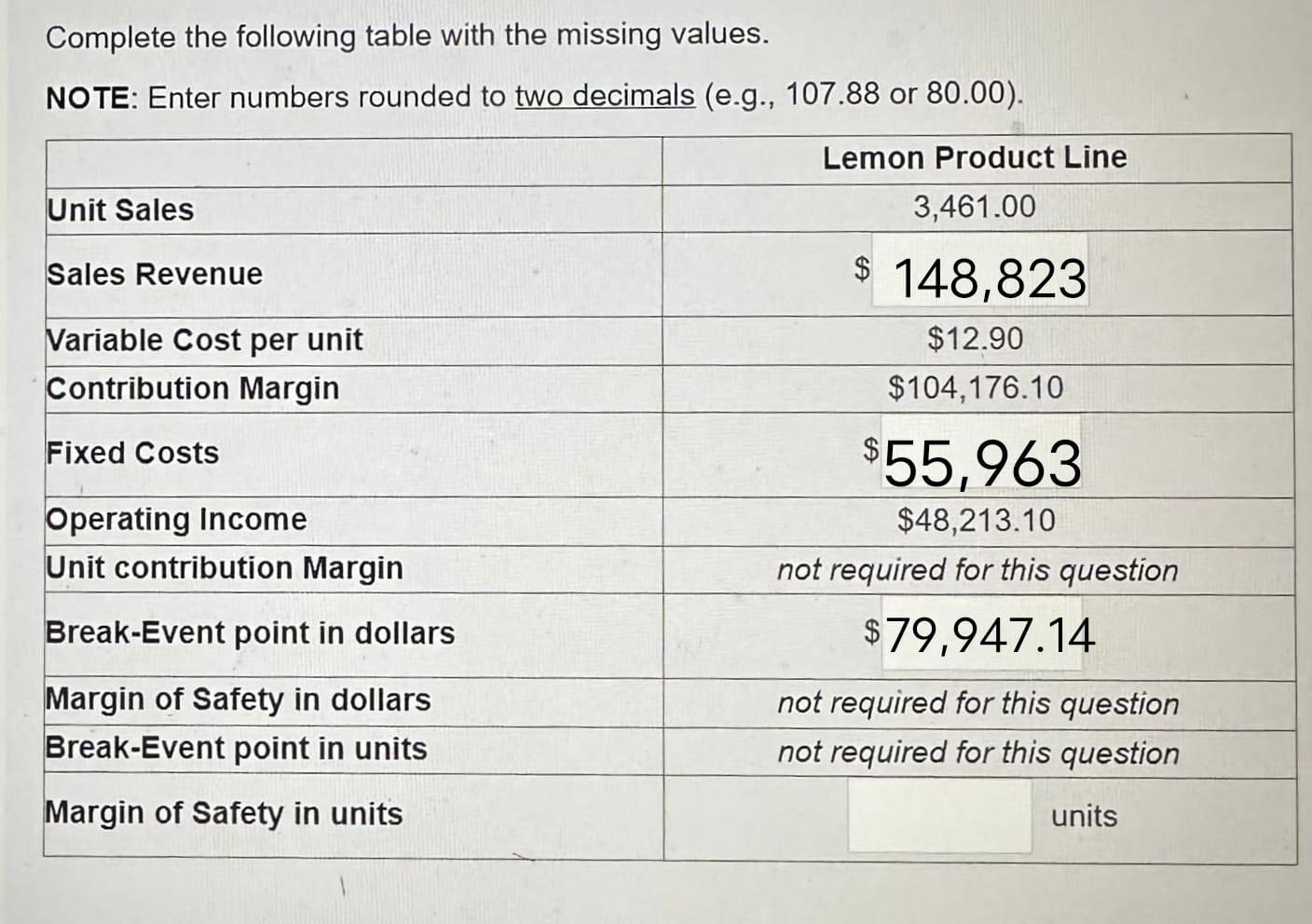 Complete the following table with the missing values.

NOTE: Enter numbers rounded to two decimals (e.g., 107.88 or 80.00).

| | Lemon Product Line |
|---|---|
| Unit Sales | 3,461.00 |
| Sales Revenue | \$ 148,823 |
| Variable Cost per unit | \$12.90 |
| Contribution Margin | \$104,176.10 |
| Fixed Costs | \$55,963 |
| Operating Income | \$48,213.10 |
| Unit contribution Margin | not required for this question |
| Break-Event point in dollars | \$79,947.14 |
| Margin of Safety in dollars | not required for this question |
| Break-Event point in units | not required for this question |
| Margin of Safety in units | units |